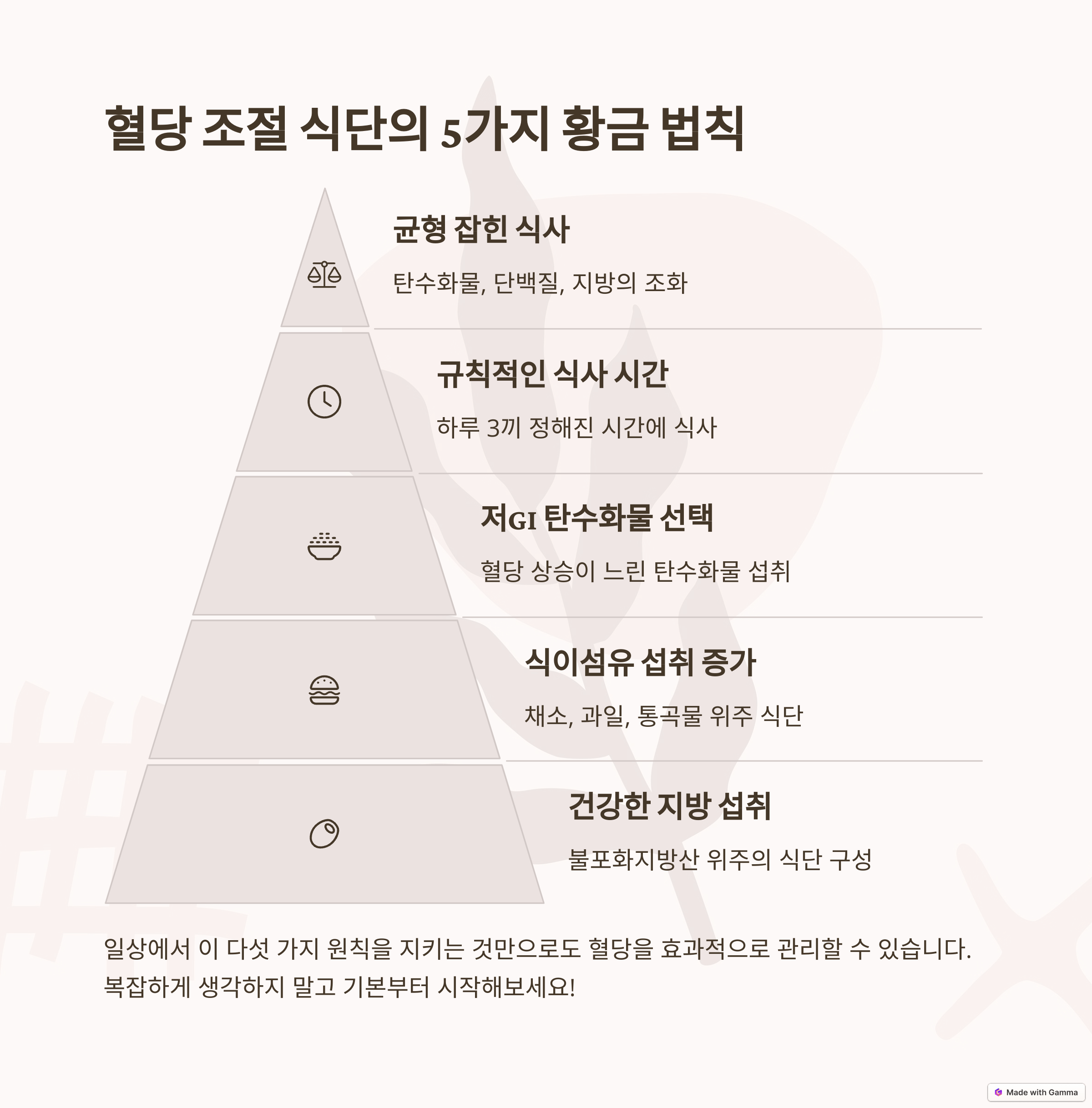 혈당 조절 식단의 5가지 황금 법칙

균형 잡힌 식사

탄수화물, 단백질, 지방의 조화

규칙적인 식사 시간

하루 3끼 정해진 시간에 식사

저GI 탄수화물 선택

혈당 상승이 느린 탄수화물 섭취

식이섬유 섭취 증가

채소, 과일, 통곡물 위주 식단

건강한 지방 섭취

불포화지방산 위주의 식단 구성

일상에서 이 다섯 가지 원칙을 지키는 것만으로도 혈당을 효과적으로 관리할 수 있습니다. 복잡하게 생각하지 말고 기본부터 시작해보세요!

Made with Gamma